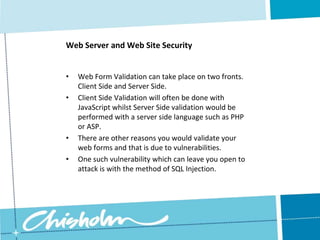 Web Server and Web Site Security

• Web Form Validation can take place on two fronts. Client Side and Server Side.
• Client Side Validation will often be done with JavaScript whilst Server Side validation would be performed with a server side language such as PHP or ASP.
• There are other reasons you would validate your web forms and that is due to vulnerabilities.
• One such vulnerability which can leave you open to attack is with the method of SQL Injection.

Chisholm